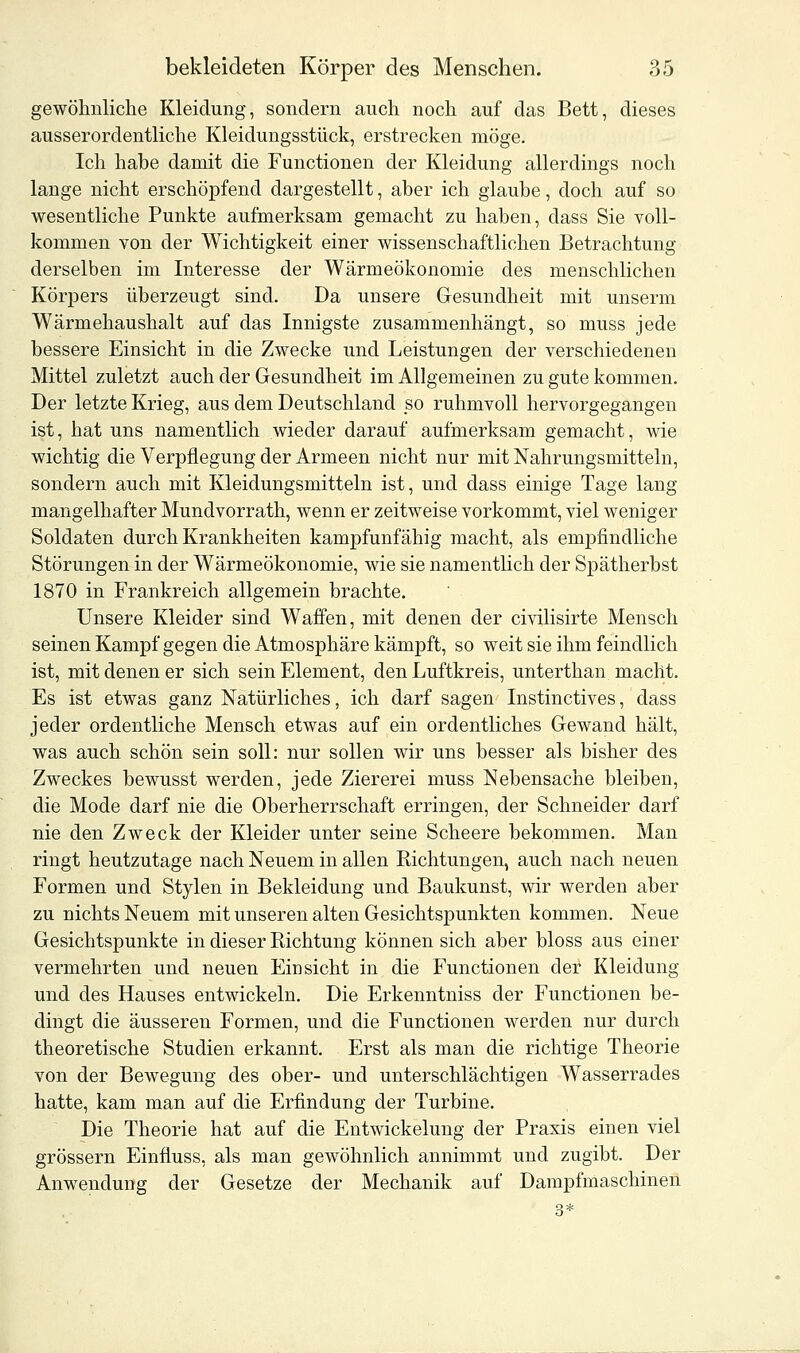 bekleideten Körper des Menschen. 35

gewöhnliche Kleidung, sondern auch noch auf das Bett, dieses ausserordentliche Kleidungsstück, erstrecken möge.

Ich habe damit die Functionen der Kleidung allerdings noch lange nicht erschöpfend dargestellt, aber ich glaube, doch auf so wesentliche Punkte aufmerksam gemacht zu haben, dass Sie vollkommen von der Wichtigkeit einer wissenschaftlichen Betrachtung derselben im Interesse der Wärmeökonomie des menschlichen Körpers überzeugt sind. Da unsere Gesundheit mit unserm Wärmehaushalt auf das Innigste zusammenhängt, so muss jede bessere Einsicht in die Zwecke und Leistungen der verschiedenen Mittel zuletzt auch der Gesundheit im Allgemeinen zu gute kommen. Der letzte Krieg, aus dem Deutschland so ruhmvoll hervorgegangen ist, hat uns namentlich wieder darauf aufmerksam gemacht, wie wichtig die Verpflegung der Armeen nicht nur mit Nahrungsmitteln, sondern auch mit Kleidungsmitteln ist, und dass einige Tage lang mangelhafter Mundvorrath, wenn er zeitweise vorkommt, viel weniger Soldaten durch Krankheiten kampfunfähig macht, als empfindliche Störungen in der Wärmeökonomie, wie sie namentlich der Spätherbst 1870 in Frankreich allgemein brachte.

Unsere Kleider sind Waffen, mit denen der civilisirte Mensch seinen Kampf gegen die Atmosphäre kämpft, so weit sie ihm feindlich ist, mit denen er sich sein Element, den Luftkreis, unterthan macht. Es ist etwas ganz Natürliches, ich darf sagen Instinctives, dass jeder ordentliche Mensch etwas auf ein ordentliches Gewand hält, was auch schön sein soll: nur sollen wir uns besser als bisher des Zweckes bewusst werden, jede Ziererei muss Nebensache bleiben, die Mode darf nie die Oberherrschaft erringen, der Schneider darf nie den Zweck der Kleider unter seine Scheere bekommen. Man ringt heutzutage nach Neuem in allen Richtungen, auch nach neuen Formen und Stylen in Bekleidung und Baukunst, wir werden aber zu nichts Neuem mit unseren alten Gesichtspunkten kommen. Neue Gesichtspunkte in dieser Richtung können sich aber bloss aus einer vermehrten und neuen Einsicht in die Functionen der Kleidung und des Hauses entwickeln. Die Erkenntniss der Functionen bedingt die äusseren Formen, und die Functionen werden nur durch theoretische Studien erkannt. Erst als man die richtige Theorie von der Bewegung des ober- und unterschlächtigen Wasserrades hatte, kam man auf die Erfindung der Turbine.

Die Theorie hat auf die Entwickelung der Praxis einen viel grössern Einfluss, als man gewöhnlich annimmt und zugibt. Der Anwendung der Gesetze der Mechanik auf Dampfmaschinen

3*